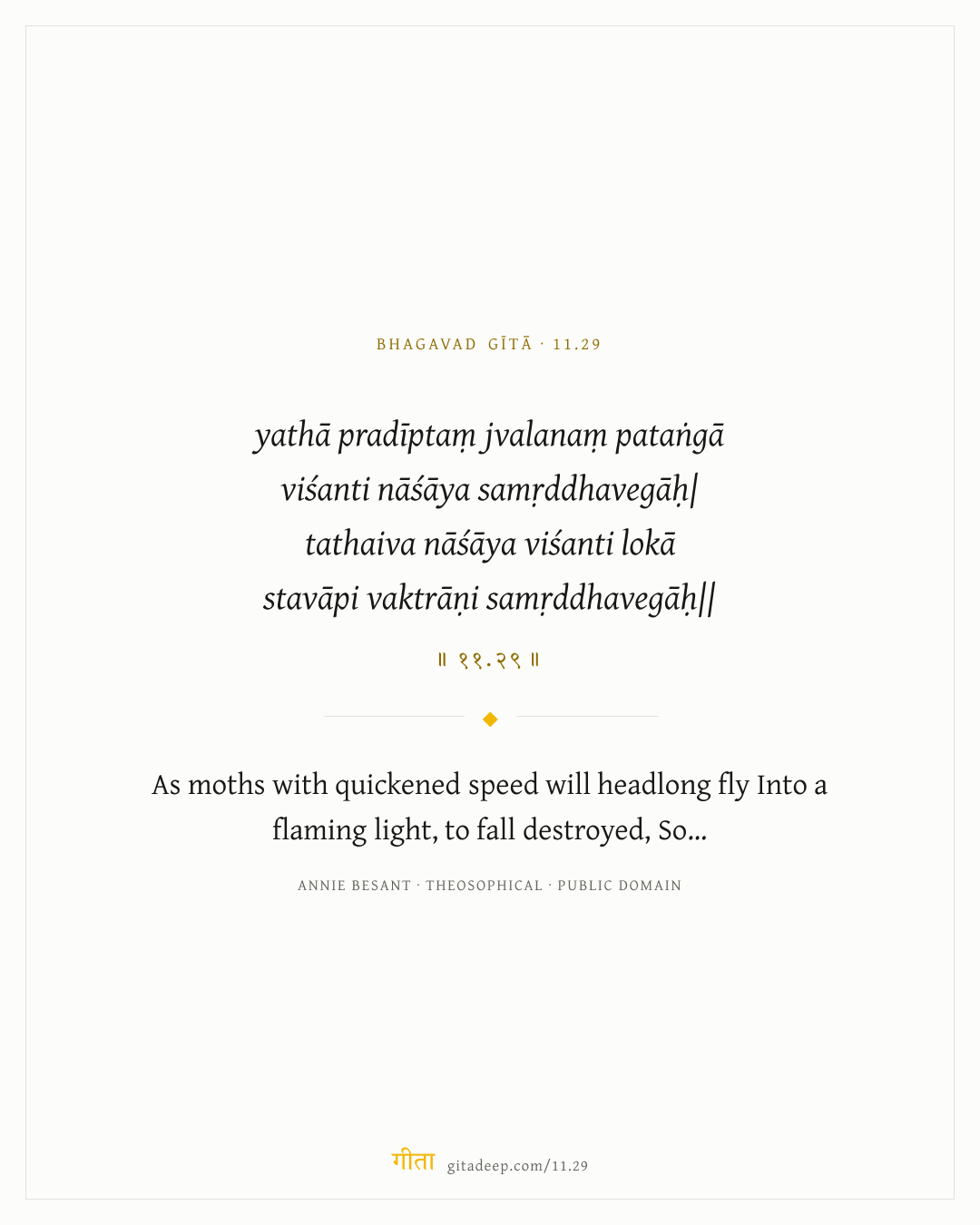 BHAGAVAD GĪTĀ · 11.29

yathā pradīptaṃ jvalanaṃ pataṅgā
viśanti nāśāya samṛddhavegāḥ|
tathaiva nāśāya viśanti lokā
stavāpi vaktrāṇi samṛddhavegāḥ||

॥ ११.२९ ॥

As moths with quickened speed will headlong fly Into a flaming light, to fall destroyed, So...

ANNIE BESANT · THEOSOPHICAL · PUBLIC DOMAIN

गीता gitadeep.com/11.29